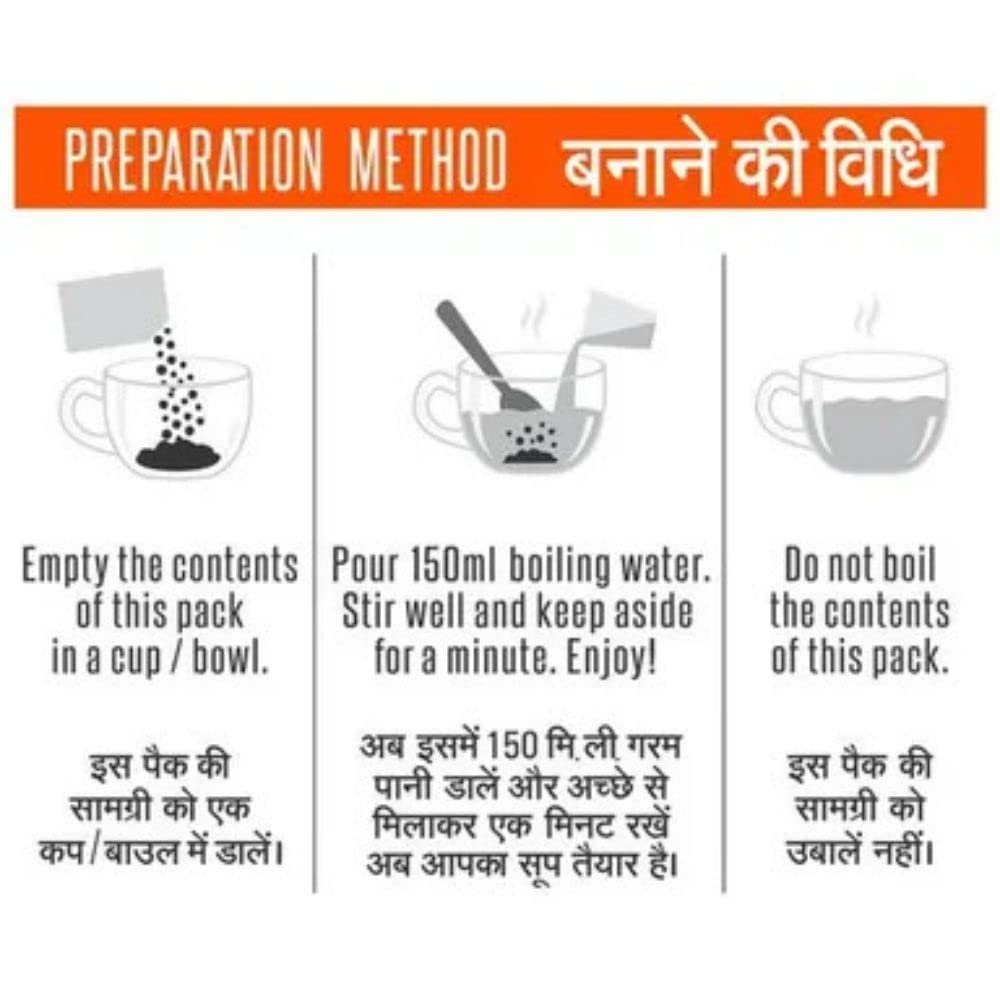 PREPARATION METHOD बनाने की विधि

Empty the contents of this pack in a cup / bowl.

इस पैक की सामग्री को एक कप/बाउल में डालें।

Pour 150ml boiling water. Stir well and keep aside for a minute. Enjoy!

अब इसमें 150 मि.ली. गरम पानी डालें और अच्छे से मिलाकर एक मिनट रखें अब आपका सूप तैयार है।

Do not boil the contents of this pack.

इस पैक की सामग्री को उबालें नहीं।